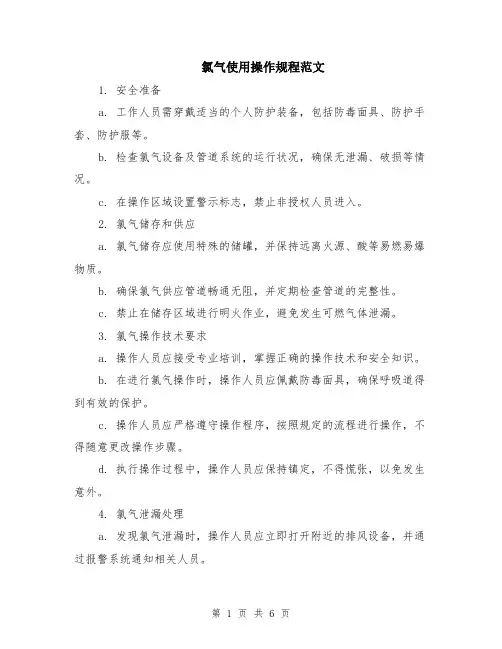 氯气使用操作规程范文

1. 安全准备

a. 工作人员需穿戴适当的个人防护装备，包括防毒面具、防护手套、防护服等。

b. 检查氯气设备及管道系统的运行状况，确保无泄漏、破损等情况。

c. 在操作区域设置警示标志，禁止非授权人员进入。

2. 氯气储存和供应

a. 氯气储存应使用特殊的储罐，并保持远离火源、酸等易燃易爆物质。

b. 确保氯气供应管道畅通无阻，并定期检查管道的完整性。

c. 禁止在储存区域进行明火作业，避免发生可燃气体泄漏。

3. 氯气操作技术要求

a. 操作人员应接受专业培训，掌握正确的操作技术和安全知识。

b. 在进行氯气操作时，操作人员应佩戴防毒面具，确保呼吸道得到有效的保护。

c. 操作人员应严格遵守操作程序，按照规定的流程进行操作，不得随意更改操作步骤。

d. 执行操作过程中，操作人员应保持镇定，不得慌张，以免发生意外。

4. 氯气泄漏处理

a. 发现氯气泄漏时，操作人员应立即打开附近的排风设备，并通过报警系统通知相关人员。

第 1 页 共 6 页